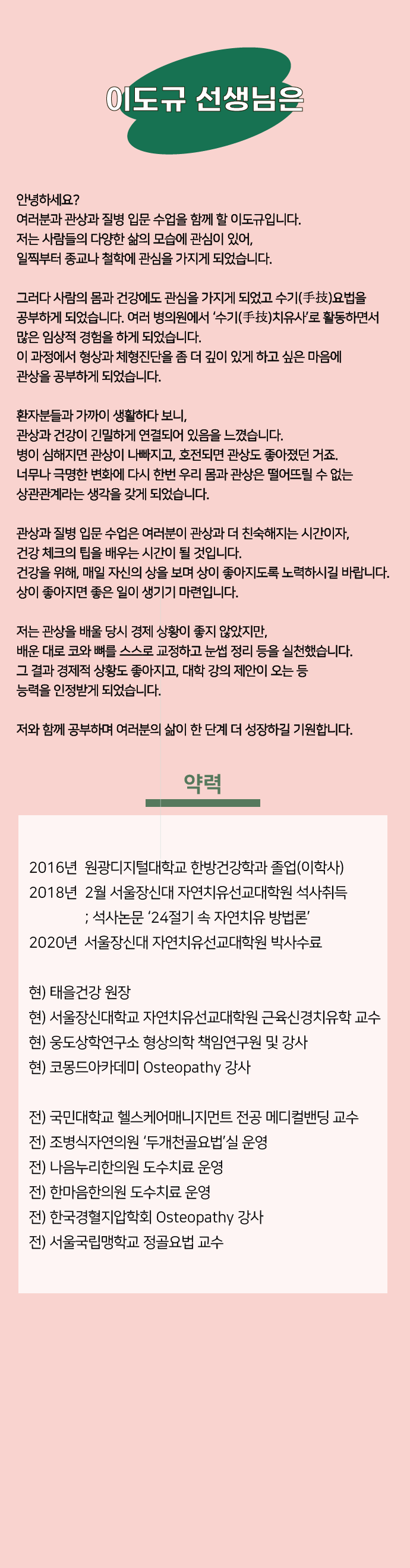 이도규 선생님은

안녕하세요?
여러분과 관상과 질병 입문 수업을 함께 할 이도규입니다.
저는 사람들의 다양한 삶의 모습에 관심이 있어,
일찍부터 종교나 철학에 관심을 가지게 되었습니다.

그러다 사람의 몸과 건강에도 관심을 가지게 되었고 수기(手技)요법을
공부하게 되었습니다. 여러 병의원에서 '수기(手技)치유사'로 활동하면서
많은 임상적 경험을 하게 되었습니다.
이 과정에서 형상과 체형진단을 좀 더 깊이 있게 하고 싶은 마음에
관상을 공부하게 되었습니다.

환자분들과 가까이 생활하다 보니,
관상과 건강이 긴밀하게 연결되어 있음을 느꼈습니다.
병이 심해지면 관상이 나빠지고, 호전되면 관상도 좋아졌던 거죠.
너무나 극명한 변화에 다시 한번 우리 몸과 관상은 떨어뜨릴 수 없는
상관관계라는 생각을 갖게 되었습니다.

관상과 질병 입문 수업은 여러분이 관상과 더 친숙해지는 시간이자,
건강 체크의 팁을 배우는 시간이 될 것입니다.
건강을 위해, 매일 자신의 상을 보며 상이 좋아지도록 노력하시길 바랍니다.
상이 좋아지면 좋은 일이 생기기 마련입니다.

저는 관상을 배울 당시 경제 상황이 좋지 않았지만,
배운 대로 코와 뼈를 스스로 교정하고 눈썹 정리 등을 실천했습니다.
그 결과 경제적 상황도 좋아지고, 대학 강의 제안이 오는 등
능력을 인정받게 되었습니다.

저와 함께 공부하며 여러분의 삶이 한 단계 더 성장하길 기원합니다.

약력

2016년 원광디지털대학교 한방건강학과 졸업(이학사)
2018년 2월 서울장신대 자연치유선교대학원 석사취득
; 석사논문 '24절기 속 자연치유 방법론'
2020년 서울장신대 자연치유선교대학원 박사수료

현) 태을건강 원장
현) 서울장신대학교 자연치유선교대학원 근육신경치유학 교수
현) 웅도상학연구소 형상의학 책임연구원 및 강사
현) 코몽드아카데미 Osteopathy 강사

전) 국민대학교 헬스케어매니지먼트 전공 메디컬밴딩 교수
전) 조병식자연의원 '두개천골요법'실 운영
전) 나음누리한의원 도수치료 운영
전) 한마음한의원 도수치료 운영
전) 한국경혈지압학회 Osteopathy 강사
전) 서울국립맹학교 정골요법 교수